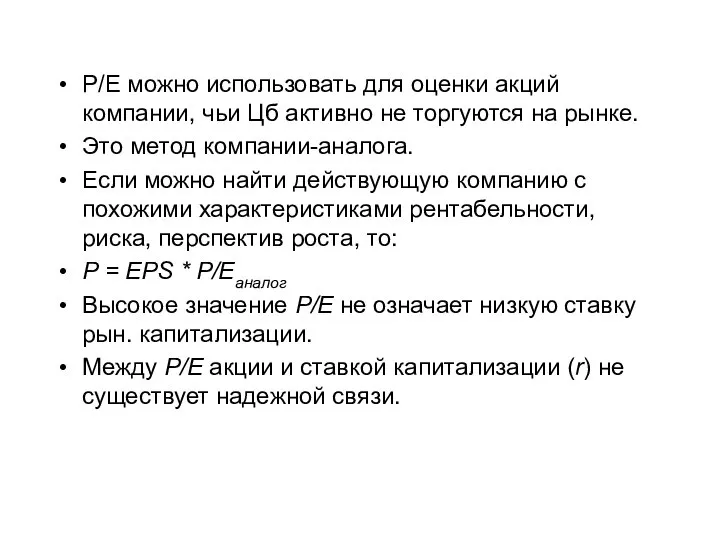 • P/E можно использовать для оценки акций компании, чьи Цб активно не торгуются на рынке.
• Это метод компании-аналога.
• Если можно найти действующую компанию с похожими характеристиками рентабельности, риска, перспектив роста, то:
• $P = EPS * P/E_{аналог}$
• Высокое значение P/E не означает низкую ставку рын. капитализации.
• Между P/E акции и ставкой капитализации (r) не существует надежной связи.